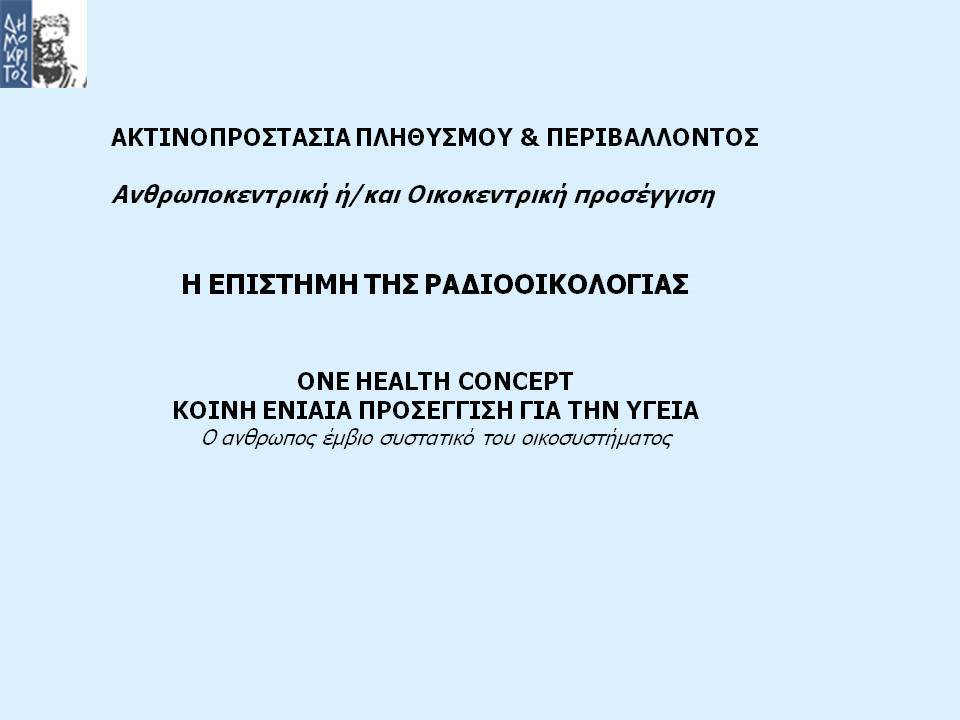 ΔΗΜΟΚΡΙΤΟΣ

ΑΚΤΙΝΟΠΡΟΣΤΑΣΙΑ ΠΛΗΘΥΣΜΟΥ & ΠΕΡΙΒΑΛΛΟΝΤΟΣ

Ανθρωποκεντρική ή/και Οικοκεντρική προσέγγιση

Η ΕΠΙΣΤΗΜΗ ΤΗΣ ΡΑΔΙΟΟΙΚΟΛΟΓΙΑΣ

ONE HEALTH CONCEPT
ΚΟΙΝΗ ΕΝΙΑΙΑ ΠΡΟΣΕΓΓΙΣΗ ΓΙΑ ΤΗΝ ΥΓΕΙΑ
Ο ανθρωπος έμβιο συστατικό του οικοσυστήματος